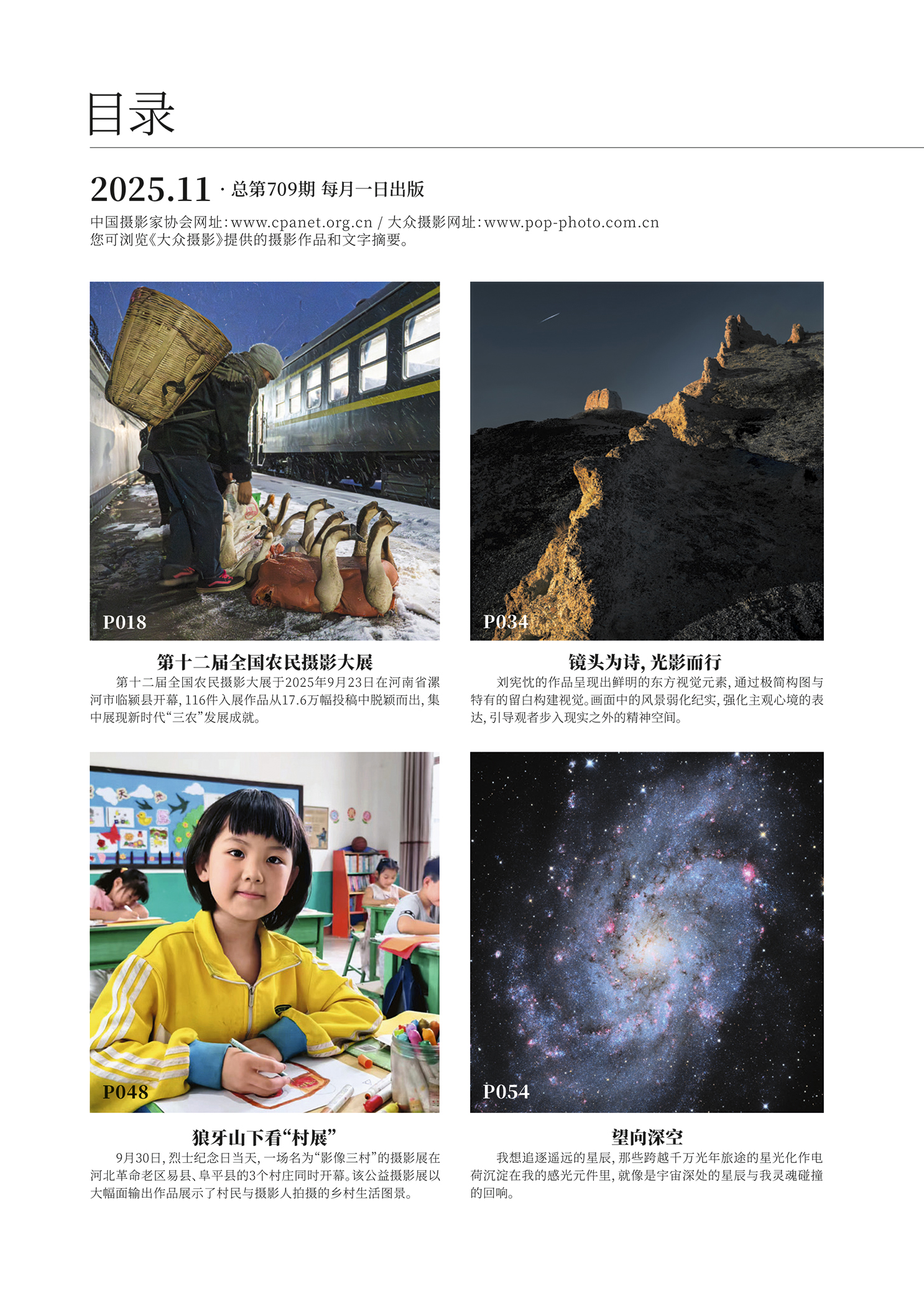 目录

2025.11 · 总第709期 每月一日出版

中国摄影家协会网址：www.cpanet.org.cn / 大众摄影网址：www.pop-photo.com.cn
您可浏览《大众摄影》提供的摄影作品和文字摘要。

P018

第十二届全国农民摄影大展

第十二届全国农民摄影大展于2025年9月23日在河南省漯河市临颍县开幕，116件入展作品从17.6万幅投稿中脱颖而出，集中展现新时代“三农”发展成就。

P034

镜头为诗，光影而行

刘宪忱的作品呈现出鲜明的东方视觉元素，通过极简构图与特有的留白构建视觉。画面中的风景弱化纪实，强化主观心境的表达，引导观者步入现实之外的精神空间。

P048

狼牙山下看“村展”

9月30日，烈士纪念日当天，一场名为“影像三村”的摄影展在河北革命老区易县、阜平县的3个村庄同时开幕。该公益摄影展以大幅面输出作品展示了村民与摄影人拍摄的乡村生活图景。

P054

望向深空

我想追逐遥远的星辰，那些跨越千万光年旅途的星光化作电荷沉淀在我的感光元件里，就像是宇宙深处的星辰与我灵魂碰撞的回响。